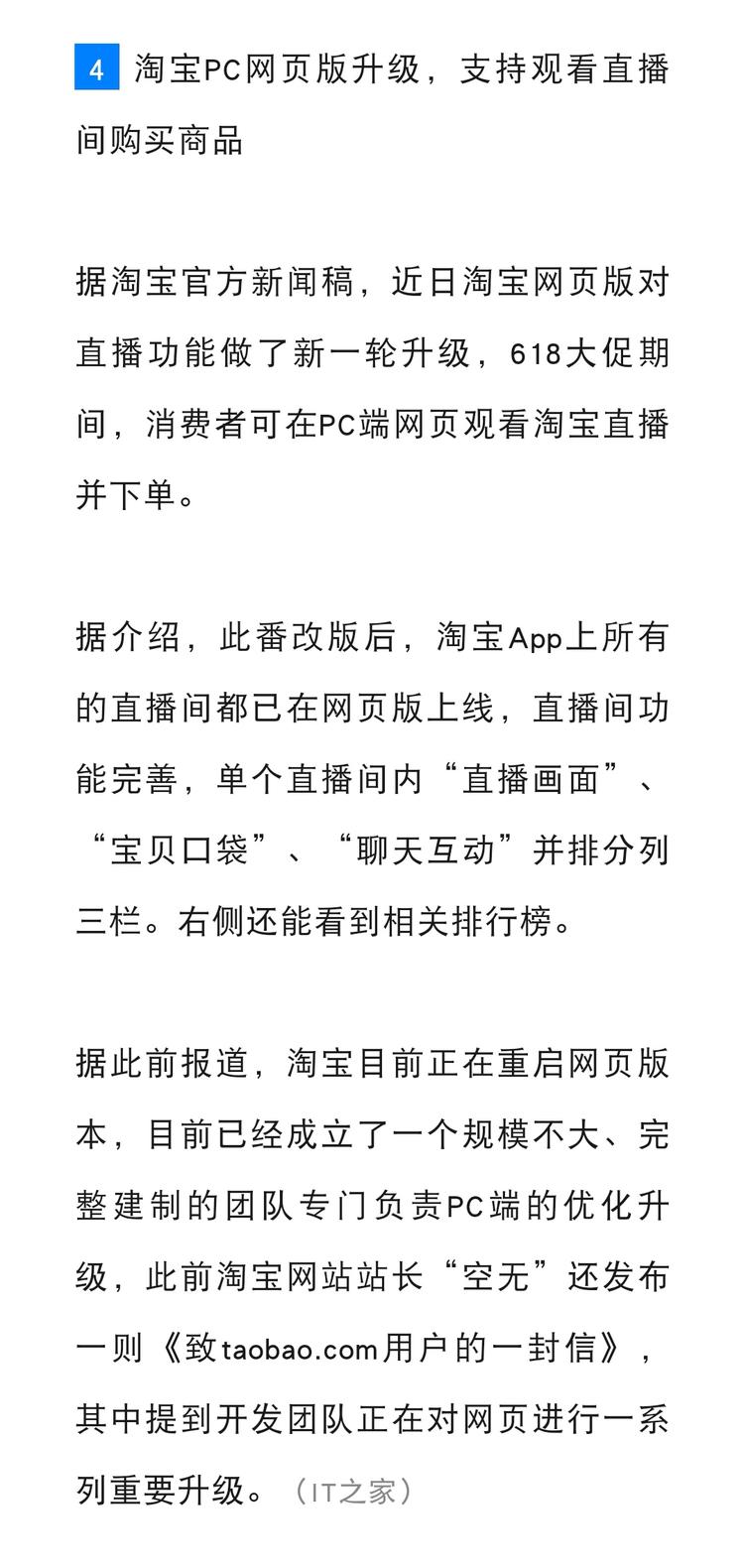 4 淘宝PC网页版升级，支持观看直播间购买商品

据淘宝官方新闻稿，近日淘宝网页版对直播功能做了新一轮升级，618大促期间，消费者可在PC端网页观看淘宝直播并下单。

据介绍，此番改版后，淘宝App上所有的直播间都已在网页版上线，直播间功能完善，单个直播间内“直播画面”、“宝贝口袋”、“聊天互动”并排分列三栏。右侧还能看到相关排行榜。

据此前报道，淘宝目前正在重启网页版本，目前已经成立了一个规模不大、完整建制的团队专门负责PC端的优化升级，此前淘宝网站站长“空无”还发布一则《致taobao.com用户的一封信》，其中提到开发团队正在对网页进行一系列重要升级。（IT之家）